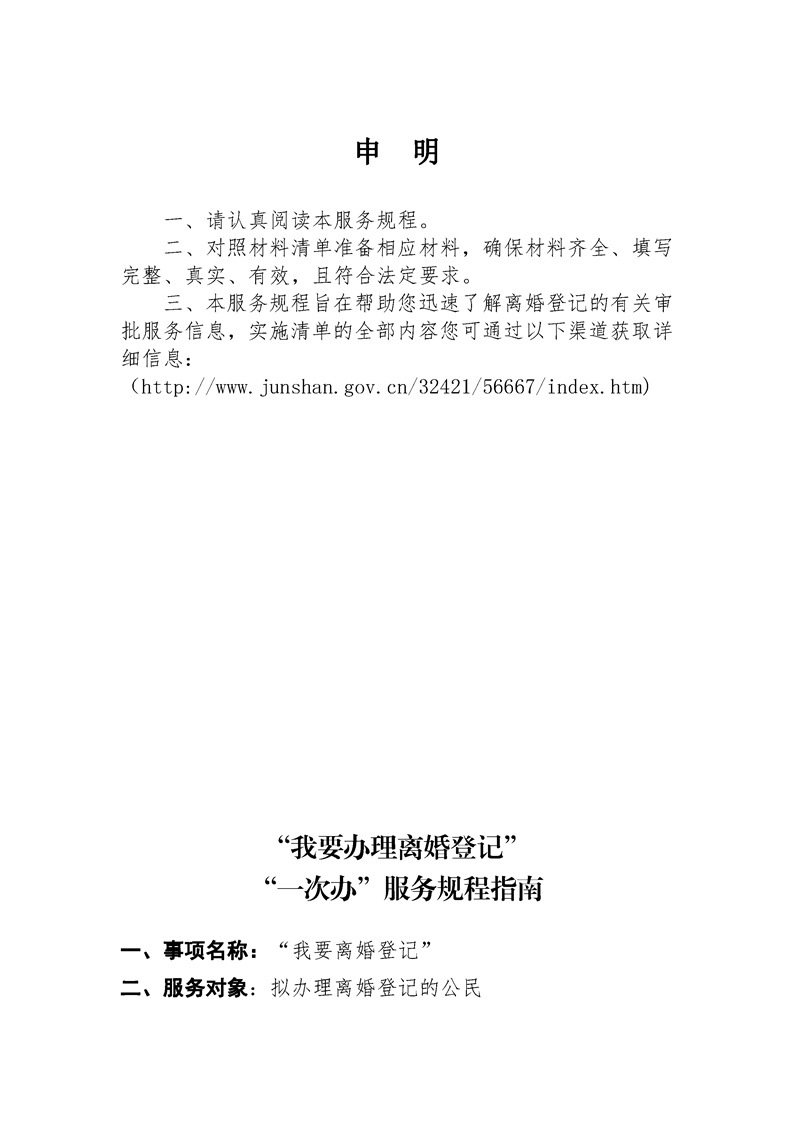 申 明

一、请认真阅读本服务规程。

二、对照材料清单准备相应材料，确保材料齐全、填写完整、真实、有效，且符合法定要求。

三、本服务规程旨在帮助您迅速了解离婚登记的有关审批服务信息，实施清单的全部内容您可通过以下渠道获取详细信息：
（http://www.junshan.gov.cn/32421/56667/index.htm)

“我要办理离婚登记”
“一次办”服务规程指南

一、事项名称：“我要离婚登记”

二、服务对象：拟办理离婚登记的公民